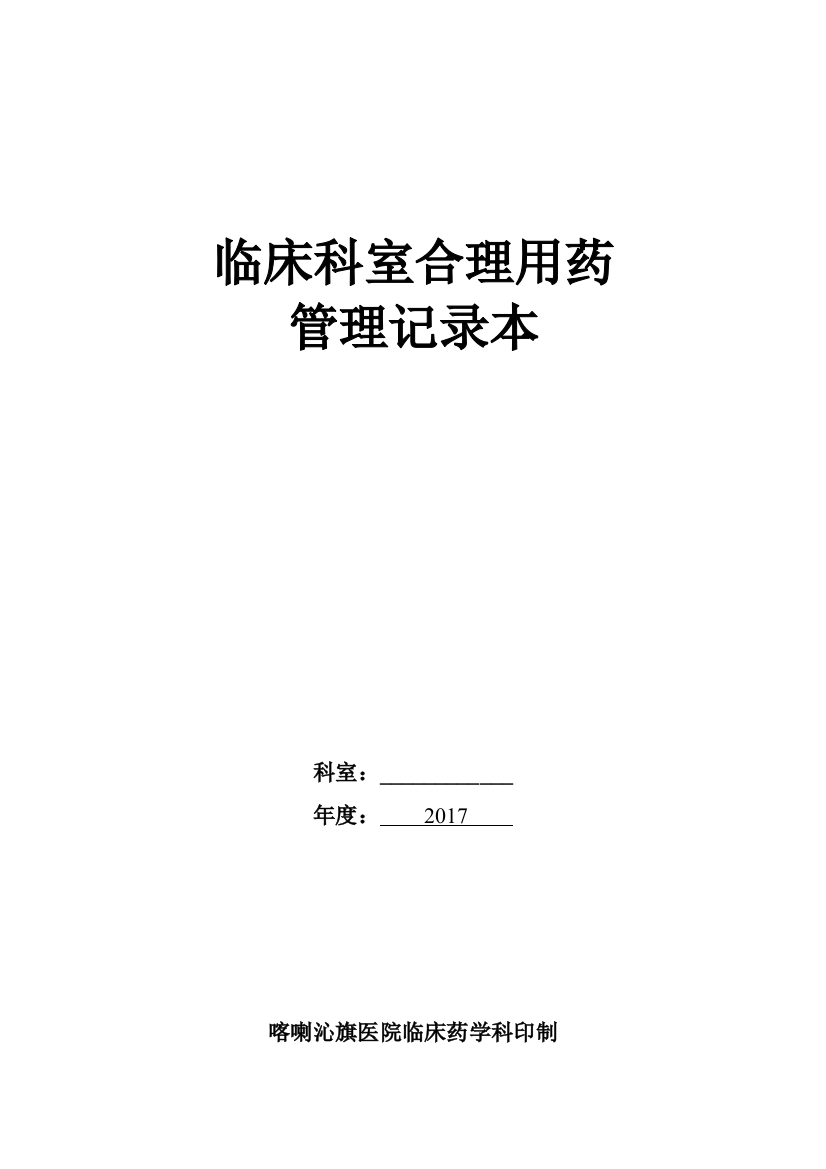 临床科室合理用药
管理记录本

科室：____________

年度：____2017____

喀喇沁旗医院临床药学科印制